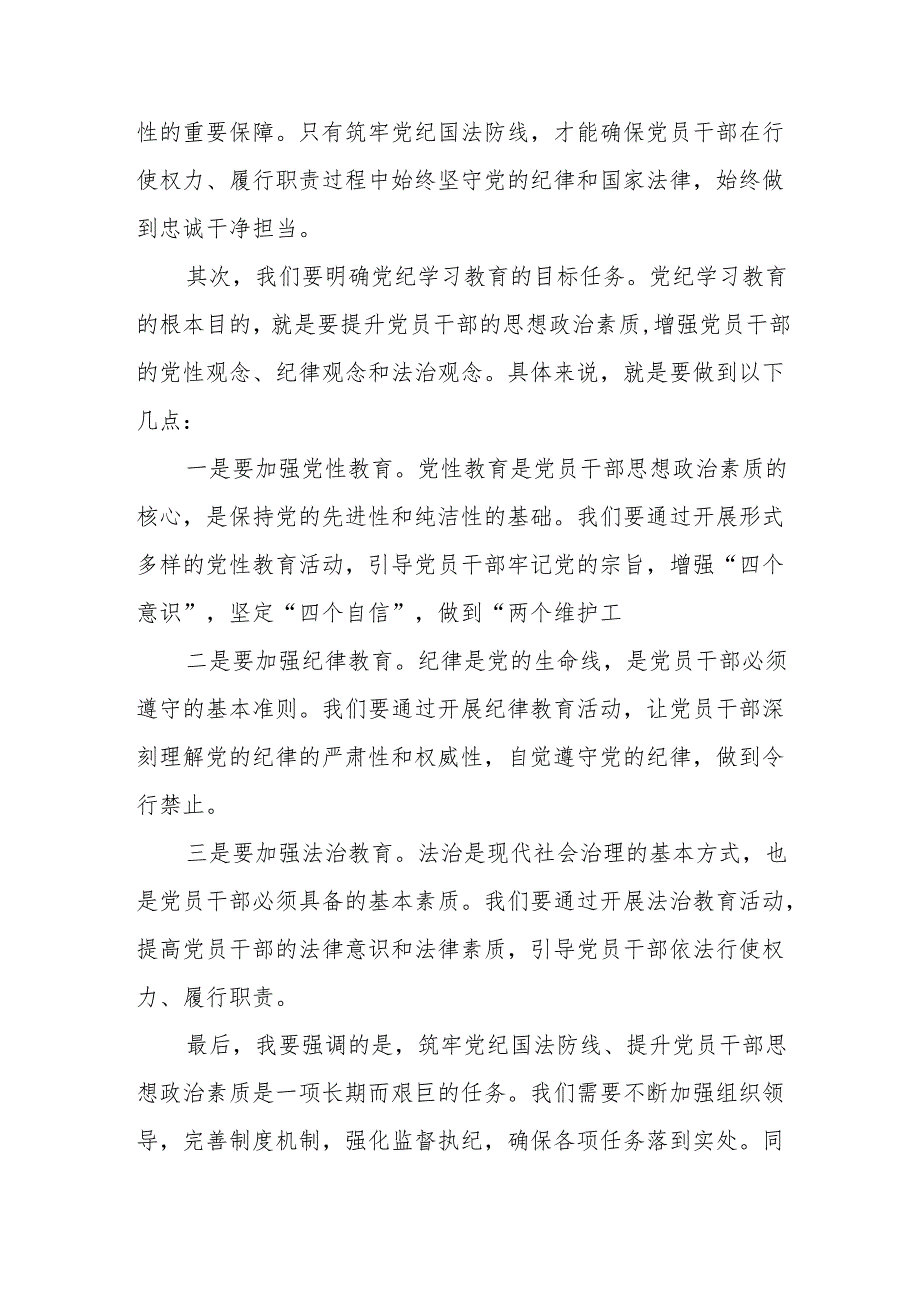 性的重要保障。只有筑牢党纪国法防线，才能确保党员干部在行使权力、履行职责过程中始终坚守党的纪律和国家法律，始终做到忠诚干净担当。

其次，我们要明确党纪学习教育的目标任务。党纪学习教育的根本目的，就是要提升党员干部的思想政治素质，增强党员干部的党性观念、纪律观念和法治观念。具体来说，就是要做到以下几点：

一是要加强党性教育。党性教育是党员干部思想政治素质的核心，是保持党的先进性和纯洁性的基础。我们要通过开展形式多样的党性教育活动，引导党员干部牢记党的宗旨，增强“四个意识”，坚定“四个自信”，做到“两个维护工

二是要加强纪律教育。纪律是党的生命线，是党员干部必须遵守的基本准则。我们要通过开展纪律教育活动，让党员干部深刻理解党的纪律的严肃性和权威性，自觉遵守党的纪律，做到令行禁止。

三是要加强法治教育。法治是现代社会治理的基本方式，也是党员干部必须具备的基本素质。我们要通过开展法治教育活动，提高党员干部的法律意识和法律素质，引导党员干部依法行使权力、履行职责。

最后，我要强调的是，筑牢党纪国法防线、提升党员干部思想政治素质是一项长期而艰巨的任务。我们需要不断加强组织领导，完善制度机制，强化监督执纪，确保各项任务落到实处。同